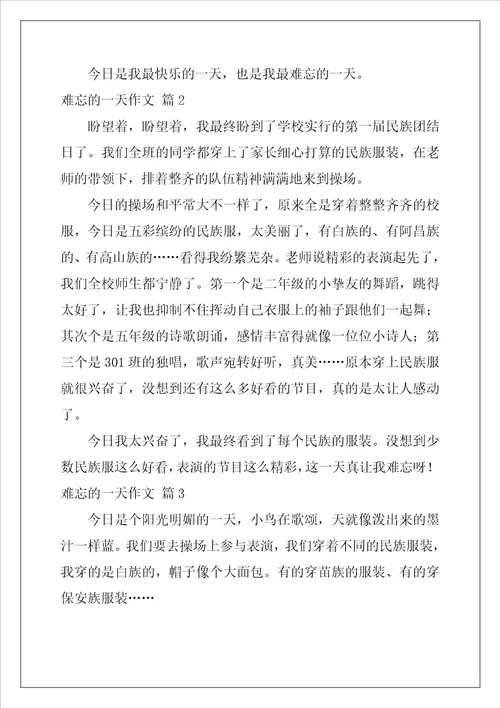 今日是我最快乐的一天，也是我最难忘的一天。

难忘的一天作文 篇2

盼望着，盼望着，我最终盼到了学校实行的第一届民族团结日了。我们全班的同学都穿上了家长细心打算的民族服装，在老师的带领下，排着整齐的队伍精神满满地来到操场。

今日的操场和平常大不一样了，原来全是穿着整整齐齐的校服，今日是五彩缤纷的民族服，太美丽了，有白族的、有阿昌族的、有高山族的……看得我纷繁芜杂。老师说精彩的表演起先了，我们全校师生都宁静了。第一个是二年级的小挚友的舞蹈，跳得太好了，让我也抑制不住挥动自己衣服上的袖子跟他们一起舞；其次个是五年级的诗歌朗诵，感情丰富得就像一位位小诗人；第三个是301班的独唱，歌声宛转好听，真美……原本穿上民族服就很兴奋了，没想到还有这么多好看的节目，真的是太让人感动了。

今日我太兴奋了，我最终看到了每个民族的服装。没想到少数民族服这么好看，表演的节目这么精彩，这一天真让我难忘呀！

难忘的一天作文 篇3

今日是个阳光明媚的一天，小鸟在歌颂，天就像泼出来的墨汁一样蓝。我们要去操场上参与表演，我们穿着不同的民族服装，我穿的是白族的，帽子像个大面包。有的穿苗族的服装、有的穿保安族服装……